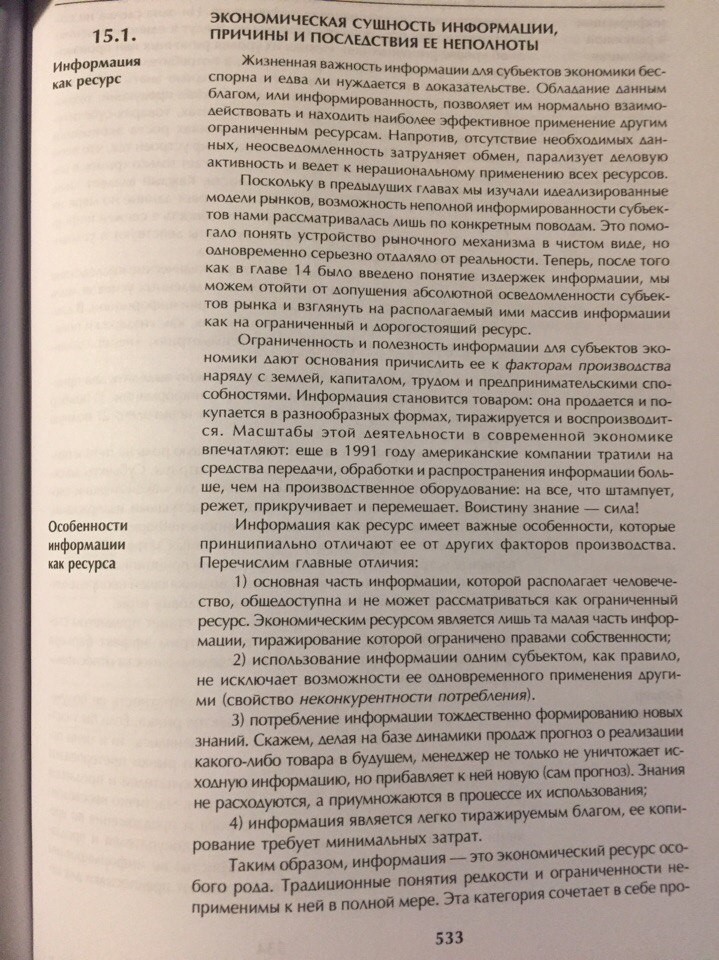 15.1.

ЭКОНОМИЧЕСКАЯ СУЩНОСТЬ ИНФОРМАЦИИ, ПРИЧИНЫ И ПОСЛЕДСТВИЯ ЕЕ НЕПОЛНОТЫ

Информация как ресурс

Жизненная важность информации для субъектов экономики бесспорна и едва ли нуждается в доказательстве. Обладание данным благом, или информированность, позволяет им нормально взаимодействовать и находить наиболее эффективное применение другим ограниченным ресурсам. Напротив, отсутствие необходимых данных, неосведомленность затрудняет обмен, парализует деловую активность и ведет к нерациональному применению всех ресурсов.

Поскольку в предыдущих главах мы изучали идеализированные модели рынков, возможность неполной информированности субъектов нами рассматривалась лишь по конкретным поводам. Это помогало понять устройство рыночного механизма в чистом виде, но одновременно серьезно отдаляло от реальности. Теперь, после того как в главе 14 было введено понятие издержек информации, мы можем отойти от допущения абсолютной осведомленности субъектов рынка и взглянуть на располагаемый ими массив информации как на ограниченный и дорогостоящий ресурс.

Ограниченность и полезность информации для субъектов экономики дают основания причислить ее к факторам производства наряду с землей, капиталом, трудом и предпринимательскими способностями. Информация становится товаром: она продается и покупается в разнообразных формах, тиражируется и воспроизводится. Масштабы этой деятельности в современной экономике впечатляют: еще в 1991 году американские компании тратили на средства передачи, обработки и распространения информации больше, чем на производственное оборудование: на все, что штампует, режет, прикручивает и перемещает. Воистину знание — сила!

Особенности информации как ресурса

Информация как ресурс имеет важные особенности, которые принципиально отличают ее от других факторов производства. Перечислим главные отличия:

1) основная часть информации, которой располагает человечество, общедоступна и не может рассматриваться как ограниченный ресурс. Экономическим ресурсом является лишь та малая часть информации, тиражирование которой ограничено правами собственности;

2) использование информации одним субъектом, как правило, не исключает возможности ее одновременного применения другими (свойство неконкурентности потребления).

3) потребление информации тождественно формированию новых знаний. Скажем, делая на базе динамики продаж прогноз о реализации какого-либо товара в будущем, менеджер не только не уничтожает исходную информацию, но прибавляет к ней новую (сам прогноз). Знания не расходуются, а приумножаются в процессе их использования;

4) информация является легко тиражируемым благом, ее копирование требует минимальных затрат.

Таким образом, информация — это экономический ресурс особого рода. Традиционные понятия редкости и ограниченности неприменимы к ней в полной мере. Эта категория сочетает в себе про-

533